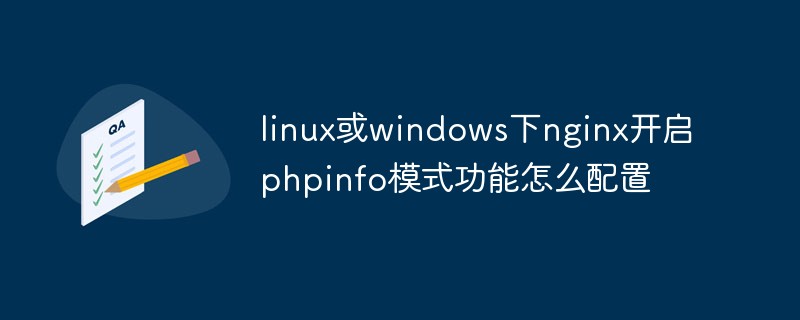 QA

linux或windows下nginx开启phpinfo模式功能怎么配置